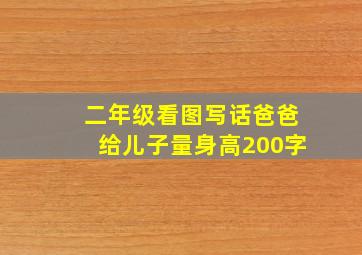 二年级看图写话爸爸给儿子量身高200字